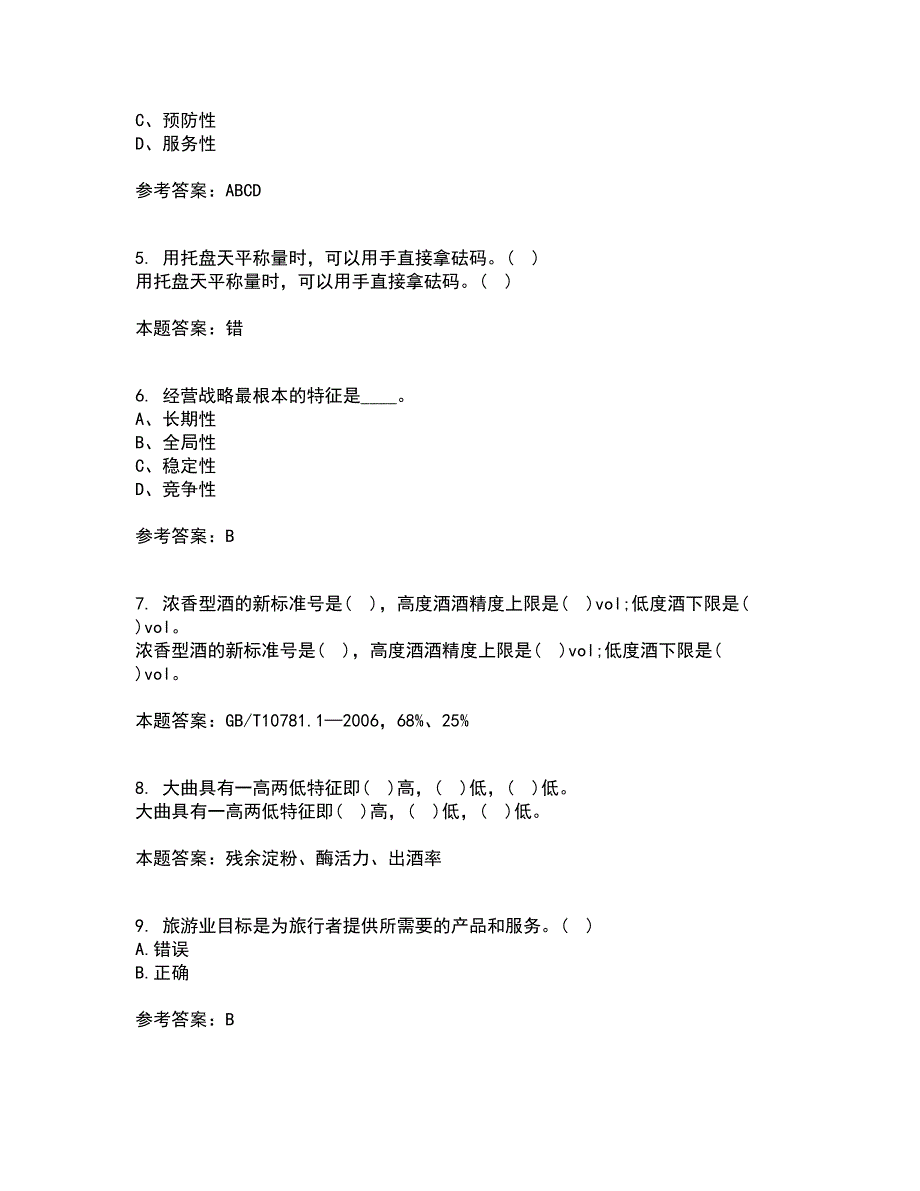 C、预防性
D、服务性

参考答案：ABCD

5. 用托盘天平称量时，可以用手直接拿砝码。（ ）
用托盘天平称量时，可以用手直接拿砝码。（ ）

本题答案：错

6. 经营战略最根本的特征是____。
A、长期性
B、全局性
C、稳定性
D、竞争性

参考答案：B

7. 浓香型酒的新标准号是（ ），高度酒酒精度上限是（ ）vol;低度酒下限是（ ）vol。
浓香型酒的新标准号是（ ），高度酒酒精度上限是（ ）vol;低度酒下限是（ ）vol。

本题答案：GB/T10781.1—2006，68%、25%

8. 大曲具有一高两低特征即（ ）高，（ ）低，（ ）低。
大曲具有一高两低特征即（ ）高，（ ）低，（ ）低。

本题答案：残余淀粉、酶活力、出酒率

9. 旅游业目标是为旅行者提供所需要的产品和服务。（ ）
A.错误
B.正确

参考答案：B